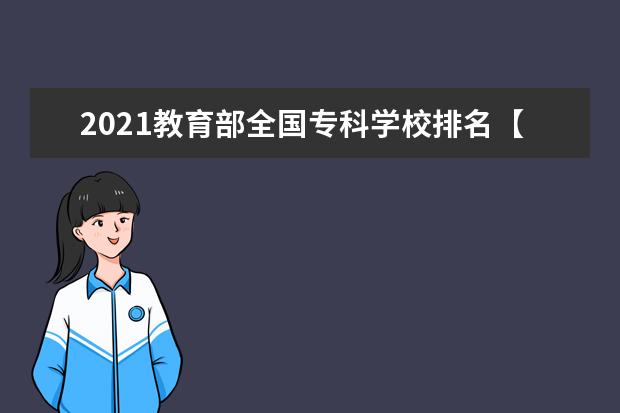 2021教育部全国专科学校排名【